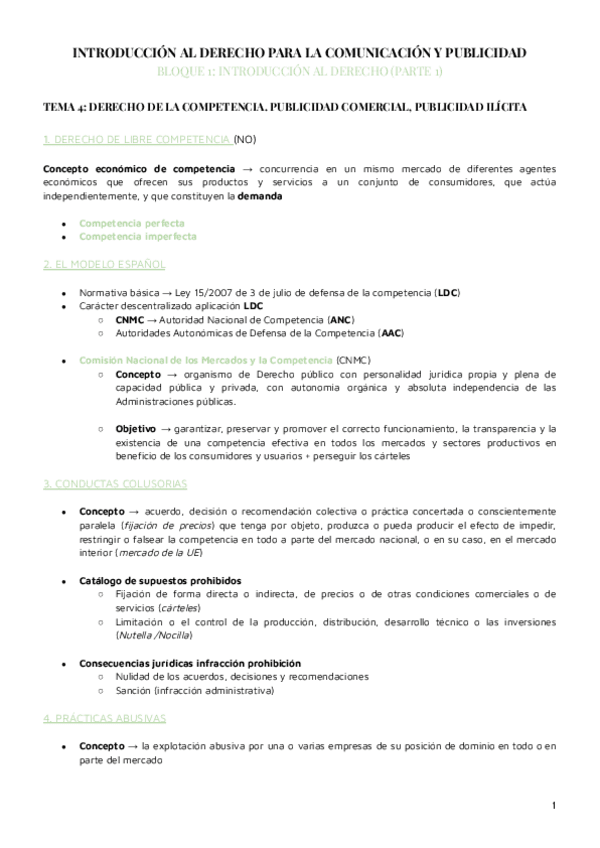 INTRODUCCIÓN AL DERECHO PARA LA COMUNICACIÓN Y PUBLICIDAD
BLOQUE 1: INTRODUCCIÓN AL DERECHO (PARTE 1)

TEMA 4: DERECHO DE LA COMPETENCIA. PUBLICIDAD COMERCIAL, PUBLICIDAD ILÍCITA

1. DERECHO DE LIBRE COMPETENCIA (NO)

Concepto económico de competencia → concurrencia en un mismo mercado de diferentes agentes económicos que ofrecen sus productos y servicios a un conjunto de consumidores, que actúa independientemente, y que constituyen la demanda

- Competencia perfecta
- Competencia imperfecta

2. EL MODELO ESPAÑOL

- Normativa básica → Ley 15/2007 de 3 de julio de defensa de la competencia (LDC)
- Carácter descentralizado aplicación LDC
  - CNMC → Autoridad Nacional de Competencia (ANC)
  - Autoridades Autonómicas de Defensa de la Competencia (AAC)

- Comisión Nacional de los Mercados y la Competencia (CNMC)
  - Concepto → organismo de Derecho público con personalidad jurídica propia y plena de capacidad pública y privada, con autonomía orgánica y absoluta independencia de las Administraciones públicas.

  - Objetivo → garantizar, preservar y promover el correcto funcionamiento, la transparencia y la existencia de una competencia efectiva en todos los mercados y sectores productivos en beneficio de los consumidores y usuarios + perseguir los cárteles

3. CONDUCTAS COLUSORIAS

- Concepto → acuerdo, decisión o recomendación colectiva o práctica concertada o conscientemente paralela (fijación de precios) que tenga por objeto, produzca o pueda producir el efecto de impedir, restringir o falsear la competencia en todo a parte del mercado nacional, o en su caso, en el mercado interior (mercado de la UE)

- Catálogo de supuestos prohibidos
  - Fijación de forma directa o indirecta, de precios o de otras condiciones comerciales o de servicios (cárteles)
  - Limitación o el control de la producción, distribución, desarrollo técnico o las inversiones (Nutella /Nocilla)

- Consecuencias jurídicas infracción prohibición
  - Nulidad de los acuerdos, decisiones y recomendaciones
  - Sanción (infracción administrativa)

4. PRÁCTICAS ABUSIVAS

- Concepto → la explotación abusiva por una o varias empresas de su posición de dominio en todo o en parte del mercado

1